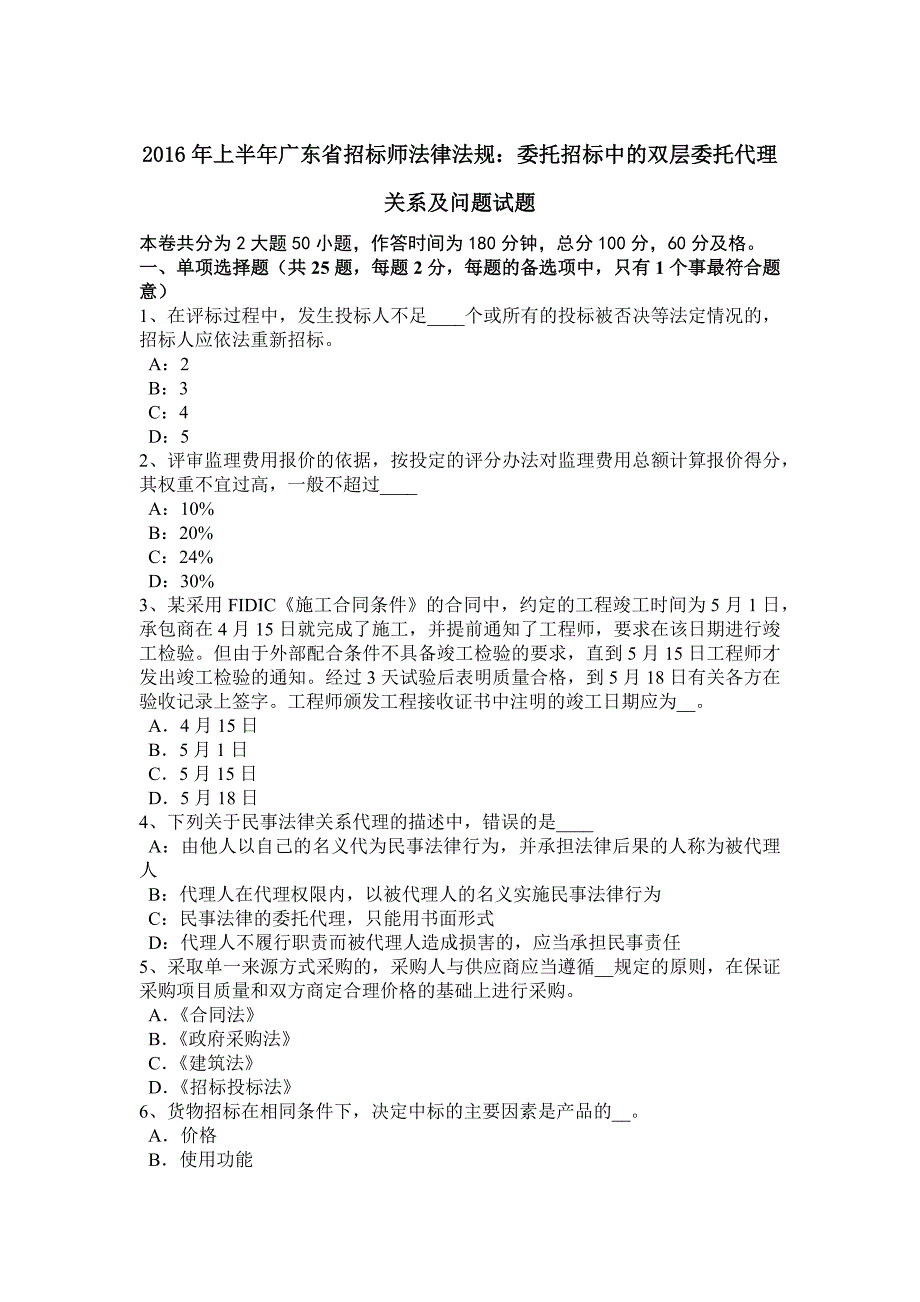 2016 年上半年广东省招标师法律法规：委托招标中的双层委托代理关系及问题试题

本卷共分为 2 大题 50 小题，作答时间为 180 分钟，总分 100 分，60 分及格。
一、单项选择题（共 25 题，每题 2 分，每题的备选项中，只有 1 个事最符合题意）
1、在评标过程中，发生投标人不足____个或所有的投标被否决等法定情况的，招标人应依法重新招标。
A：2
B：3
C：4
D：5
2、评审监理费用报价的依据，按投定的评分办法对监理费用总额计算报价得分，其权重不宜过高，一般不超过____
A：10%
B：20%
C：24%
D：30%
3、某采用 FIDIC《施工合同条件》的合同中，约定的工程竣工时间为 5 月 1 日，承包商在 4 月 15 日就完成了施工，并提前通知了工程师，要求在该日期进行竣工检验。但由于外部配合条件不具备竣工检验的要求，直到 5 月 15 日工程师才发出竣工检验的通知。经过 3 天试验后表明质量合格，到 5 月 18 日有关各方在验收记录上签字。工程师颁发工程接收证书中注明的竣工日期应为__。
A．4 月 15 日
B．5 月 1 日
C．5 月 15 日
D．5 月 18 日
4、下列关于民事法律关系代理的描述中，错误的是____
A：由他人以自己的名义代为民事法律行为，并承担法律后果的人称为被代理人
B：代理人在代理权限内，以被代理人的名义实施民事法律行为
C：民事法律的委托代理，只能用书面形式
D：代理人不履行职责而被代理人造成损害的，应当承担民事责任
5、采取单一来源方式采购的，采购人与供应商应当遵循__规定的原则，在保证采购项目质量和双方商定合理价格的基础上进行采购。
A.《合同法》
B.《政府采购法》
C.《建筑法》
D.《招标投标法》
6、货物招标在相同条件下，决定中标的主要因素是产品的__。
A．价格
B．使用功能